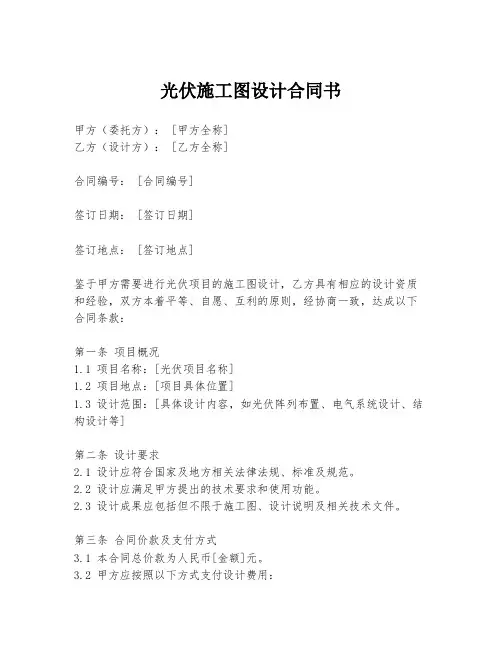 光伏施工图设计合同书

甲方（委托方）：［甲方全称］
乙方（设计方）：［乙方全称］

合同编号：［合同编号］

签订日期：［签订日期］

签订地点：［签订地点］

鉴于甲方需要进行光伏项目的施工图设计，乙方具有相应的设计资质和经验，双方本着平等、自愿、互利的原则，经协商一致，达成以下合同条款：

第一条 项目概况
1.1 项目名称：［光伏项目名称］
1.2 项目地点：［项目具体位置］
1.3 设计范围：［具体设计内容，如光伏阵列布置、电气系统设计、结构设计等］

第二条 设计要求
2.1 设计应符合国家及地方相关法律法规、标准及规范。
2.2 设计应满足甲方提出的技术要求和使用功能。
2.3 设计成果应包括但不限于施工图、设计说明及相关技术文件。

第三条 合同价款及支付方式
3.1 本合同总价款为人民币［金额］元。
3.2 甲方应按照以下方式支付设计费用：